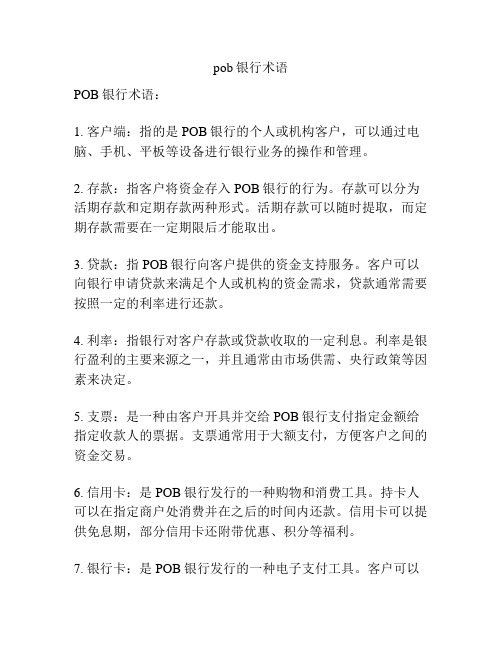 pob 银行术语

POB 银行术语：

1. 客户端：指的是 POB 银行的个人或机构客户，可以通过电脑、手机、平板等设备进行银行业务的操作和管理。

2. 存款：指客户将资金存入 POB 银行的行为。存款可以分为活期存款和定期存款两种形式。活期存款可以随时提取，而定期存款需要在一定期限后才能取出。

3. 贷款：指 POB 银行向客户提供的资金支持服务。客户可以向银行申请贷款来满足个人或机构的资金需求，贷款通常需要按照一定的利率进行还款。

4. 利率：指银行对客户存款或贷款收取的一定利息。利率是银行盈利的主要来源之一，并且通常由市场供需、央行政策等因素来决定。

5. 支票：是一种由客户开具并交给 POB 银行支付指定金额给指定收款人的票据。支票通常用于大额支付，方便客户之间的资金交易。

6. 信用卡：是 POB 银行发行的一种购物和消费工具。持卡人可以在指定商户处消费并在之后的时间内还款。信用卡可以提供免息期，部分信用卡还附带优惠、积分等福利。

7. 银行卡：是 POB 银行发行的一种电子支付工具。客户可以